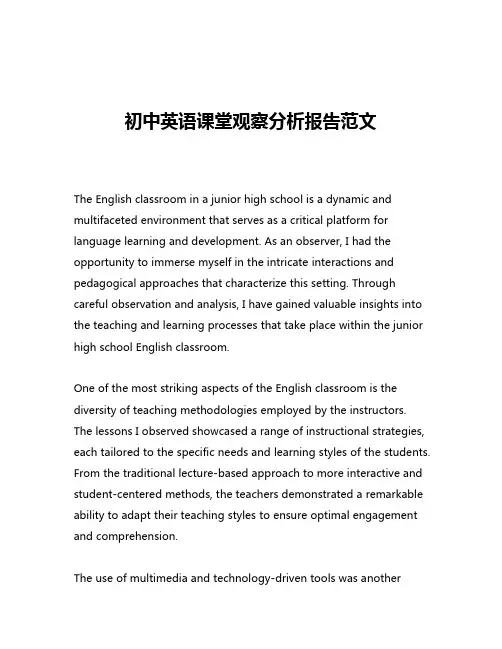 初中英语课堂观察分析报告范文

The English classroom in a junior high school is a dynamic and multifaceted environment that serves as a critical platform for language learning and development. As an observer, I had the opportunity to immerse myself in the intricate interactions and pedagogical approaches that characterize this setting. Through careful observation and analysis, I have gained valuable insights into the teaching and learning processes that take place within the junior high school English classroom.

One of the most striking aspects of the English classroom is the diversity of teaching methodologies employed by the instructors. The lessons I observed showcased a range of instructional strategies, each tailored to the specific needs and learning styles of the students. From the traditional lecture-based approach to more interactive and student-centered methods, the teachers demonstrated a remarkable ability to adapt their teaching styles to ensure optimal engagement and comprehension.

The use of multimedia and technology-driven tools was another